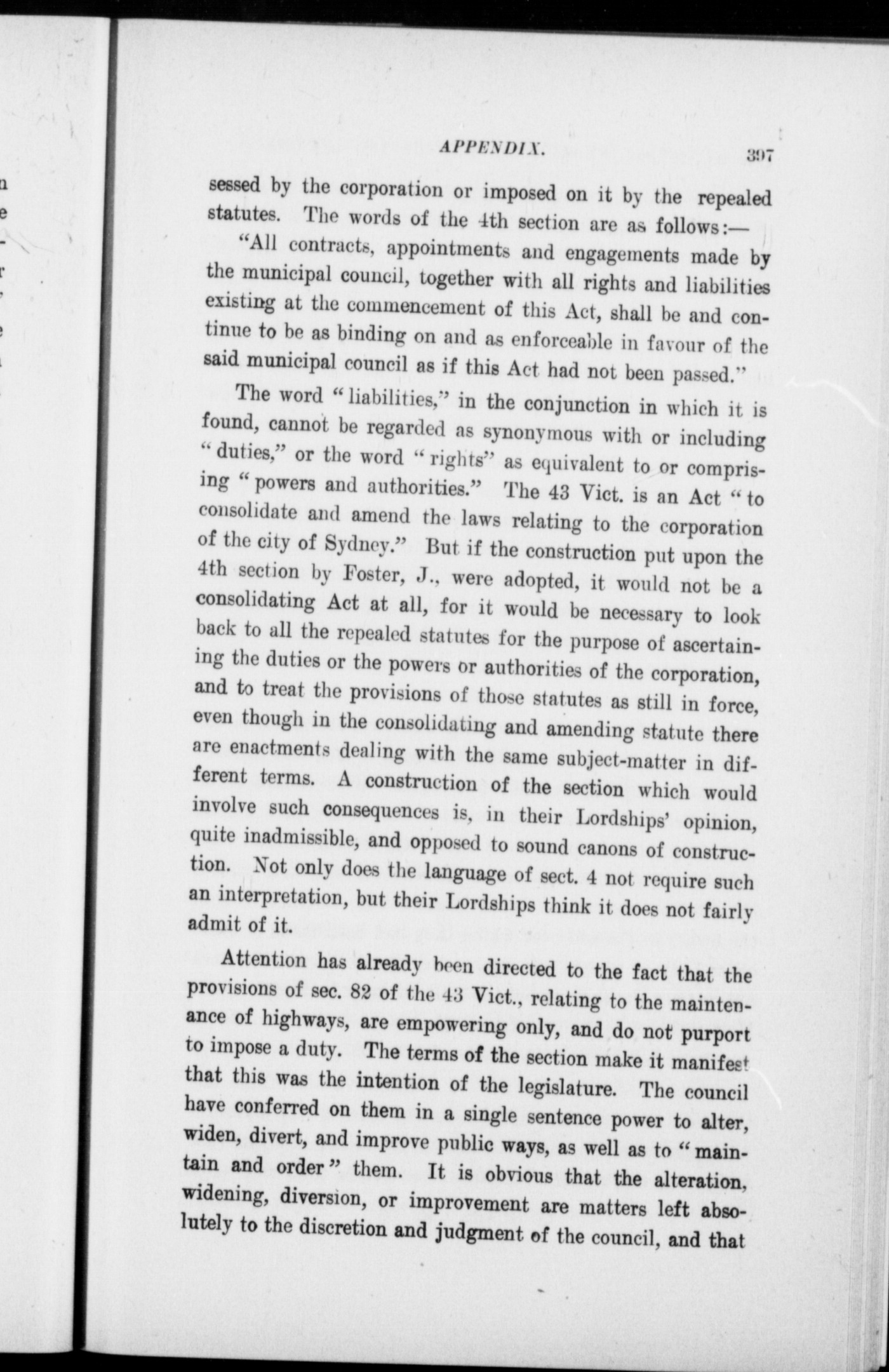 APPENDIX. 397

sessed by the corporation or imposed on it by the repealed statutes. The words of the 4th section are as follows:—

"All contracts, appointments and engagements made by the municipal council, together with all rights and liabilities existing at the commencement of this Act, shall be and continue to be as binding on and as enforceable in favour of the said municipal council as if this Act had not been passed."

The word "liabilities," in the conjunction in which it is found, cannot be regarded as synonymous with or including "duties," or the word "rights" as equivalent to or comprising "powers and authorities." The 43 Vict. is an Act "to consolidate and amend the laws relating to the corporation of the city of Sydney." But if the construction put upon the 4th section by Foster, J., were adopted, it would not be a consolidating Act at all, for it would be necessary to look back to all the repealed statutes for the purpose of ascertaining the duties or the powers or authorities of the corporation, and to treat the provisions of those statutes as still in force, even though in the consolidating and amending statute there are enactments dealing with the same subject-matter in different terms. A construction of the section which would involve such consequences is, in their Lordships' opinion, quite inadmissible, and opposed to sound canons of construction. Not only does the language of sect. 4 not require such an interpretation, but their Lordships think it does not fairly admit of it.

Attention has already been directed to the fact that the provisions of sec. 82 of the 43 Vict., relating to the maintenance of highways, are empowering only, and do not purport to impose a duty. The terms of the section make it manifest that this was the intention of the legislature. The council have conferred on them in a single sentence power to alter, widen, divert, and improve public ways, as well as to "maintain and order" them. It is obvious that the alteration, widening, diversion, or improvement are matters left absolutely to the discretion and judgment of the council, and that